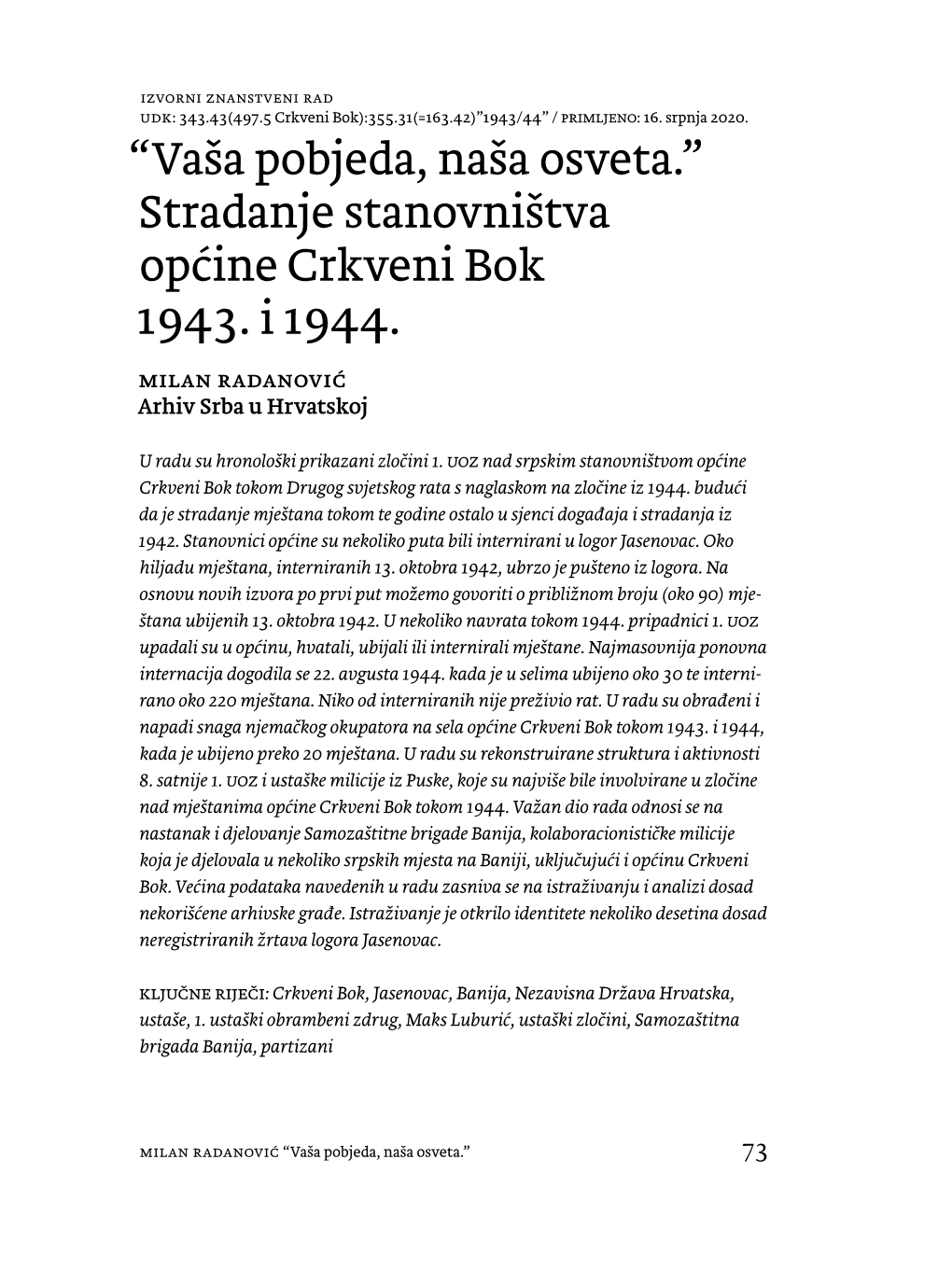 IZVORNI ZNANSTVENI RAD
UDK: 343.43(497.5 Crkveni Bok):355.31(=163.42)"1943/44" / PRIMLJENO: 16. srpnja 2020.

"Vaša pobjeda, naša osveta." Stradanje stanovništva općine Crkveni Bok 1943. i 1944.

MILAN RADANOVIĆ
Arhiv Srba u Hrvatskoj

U radu su hronološki prikazani zločini 1. UOZ nad srpskim stanovništvom općine Crkveni Bok tokom Drugog svjetskog rata s naglaskom na zločine iz 1944. budući da je stradanje mještana tokom te godine ostalo u sjenci događaja i stradanja iz 1942. Stanovnici općine su nekoliko puta bili internirani u logor Jasenovac. Oko hiljadu mještana, interniranih 13. oktobra 1942, ubrzo je pušteno iz logora. Na osnovu novih izvora po prvi put možemo govoriti o približnom broju (oko 90) mještana ubijenih 13. oktobra 1942. U nekoliko navrata tokom 1944. pripadnici 1. UOZ upadali su u općinu, hvatali, ubijali ili internirali mještane. Najmasovnija ponovna internacija dogodila se 22. avgusta 1944. kada je u selima ubijeno oko 30 te internirano oko 220 mještana. Niko od interniranih nije preživio rat. U radu su obrađeni i napadi snaga njemačkog okupatora na sela općine Crkveni Bok tokom 1943. i 1944, kada je ubijeno preko 20 mještana. U radu su rekonstruirane struktura i aktivnosti 8. satnije 1. UOZ i ustaške milicije iz Puske, koje su najviše bile involvirane u zločine nad mještanima općine Crkveni Bok tokom 1944. Važan dio rada odnosi se na nastanak i djelovanje Samozaštitne brigade Banija, kolaboracionističke milicije koja je djelovala u nekoliko srpskih mjesta na Baniji, uključujući i općinu Crkveni Bok. Većina podataka navedenih u radu zasniva se na istraživanju i analizi dosad nekorišćene arhivske građe. Istraživanje je otkrilo identitete nekoliko desetina dosad neregistriranih žrtava logora Jasenovac.

KLJUČNE RIJEČI: Crkveni Bok, Jasenovac, Banija, Nezavisna Država Hrvatska, ustaše, 1. ustaški obrambeni zdrug, Maks Luburić, ustaški zločini, Samozaštitna brigada Banija, partizani

MILAN RADANOVIĆ "Vaša pobjeda, naša osveta." 73